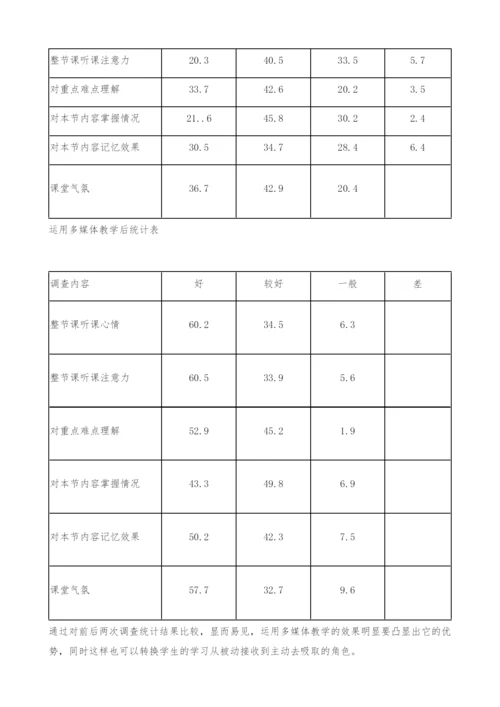 | 整节课听课注意力 | 20.3 | 40.5 | 33.5 | 5.7 |
|---|---|---|---|---|
| 对重点难点理解 | 33.7 | 42.6 | 20.2 | 3.5 |
| 对本节内容掌握情况 | 21..6 | 45.8 | 30.2 | 2.4 |
| 对本节内容记忆效果 | 30.5 | 34.7 | 28.4 | 6.4 |
| 课堂气氛 | 36.7 | 42.9 | 20.4 | |

运用多媒体教学后统计表

| 调查内容 | 好 | 较好 | 一般 | 差 |
|---|---|---|---|---|
| 整节课听课心情 | 60.2 | 34.5 | 6.3 | |
| 整节课听课注意力 | 60.5 | 33.9 | 5.6 | |
| 对重点难点理解 | 52.9 | 45.2 | 1.9 | |
| 对本节内容掌握情况 | 43.3 | 49.8 | 6.9 | |
| 对本节内容记忆效果 | 50.2 | 42.3 | 7.5 | |
| 课堂气氛 | 57.7 | 32.7 | 9.6 | |

通过对前后两次调查统计结果比较，显而易见，运用多媒体教学的效果明显要凸显出它的优势，同时这样也可以转换学生的学习从被动接收到主动去吸取的角色。